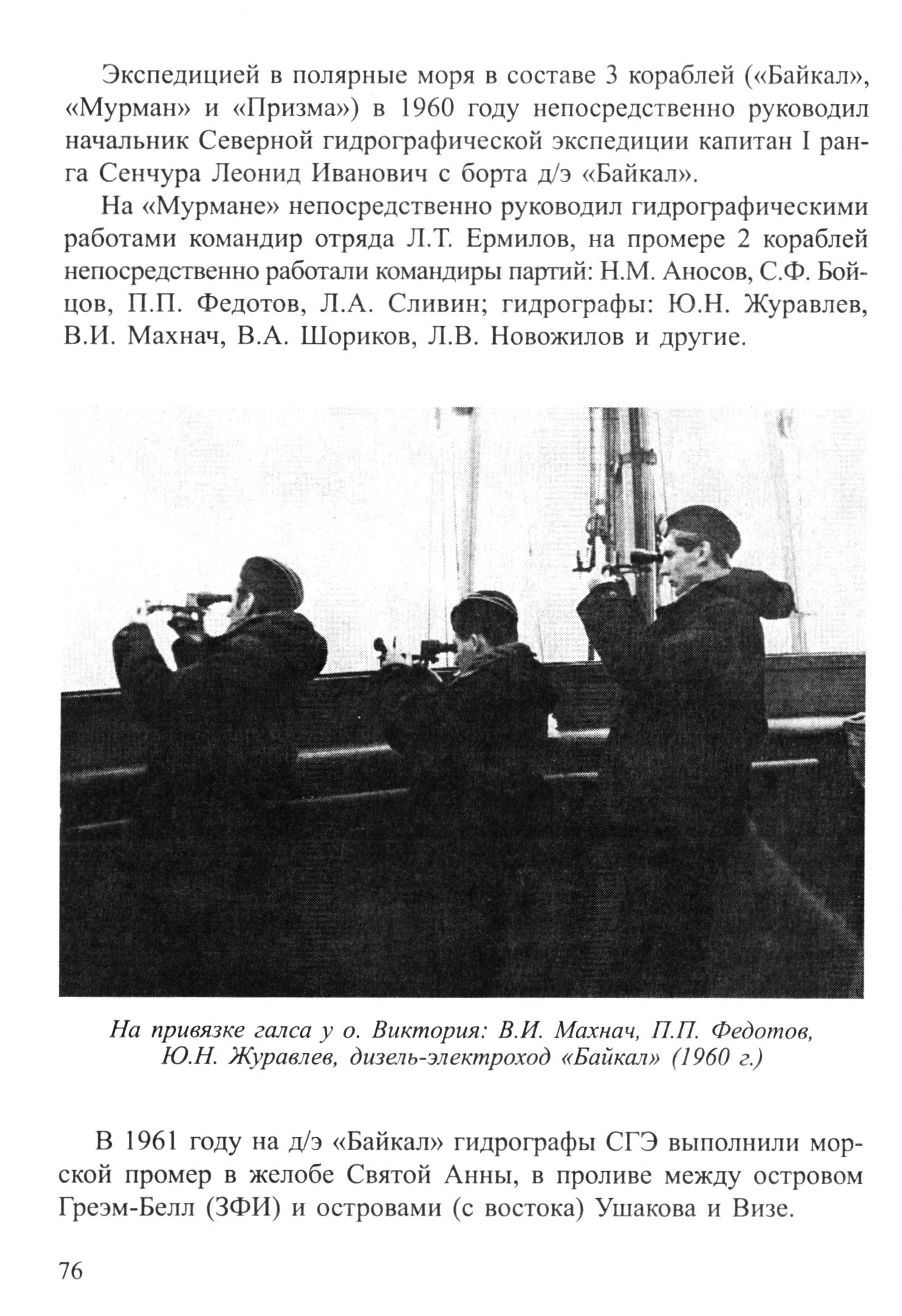 Экспедицией в полярные моря в составе 3 кораблей («Байкал», «Мурман» и «Призма») в 1960 году непосредственно руководил начальник Северной гидрографической экспедиции капитан I ранга Сенчура Леонид Иванович с борта д/э «Байкал».

На «Мурмане» непосредственно руководил гидрографическими работами командир отряда Л.Т. Ермилов, на промере 2 кораблей непосредственно работали командиры партий: Н.М. Аносов, С.Ф. Бойцов, П.П. Федотов, Л.А. Сливин; гидрографы: Ю.Н. Журавлев, В.И. Махнач, В.А. Шориков, Л.В. Новожилов и другие.

На привязке галса у о. Виктория: В.И. Махнач, П.П. Федотов, Ю.Н. Журавлев, дизель-электроход «Байкал» (1960 г.)

В 1961 году на д/э «Байкал» гидрографы СГЭ выполнили морской промер в желобе Святой Анны, в проливе между островом Греэм-Белл (ЗФИ) и островами (с востока) Ушакова и Визе.

76